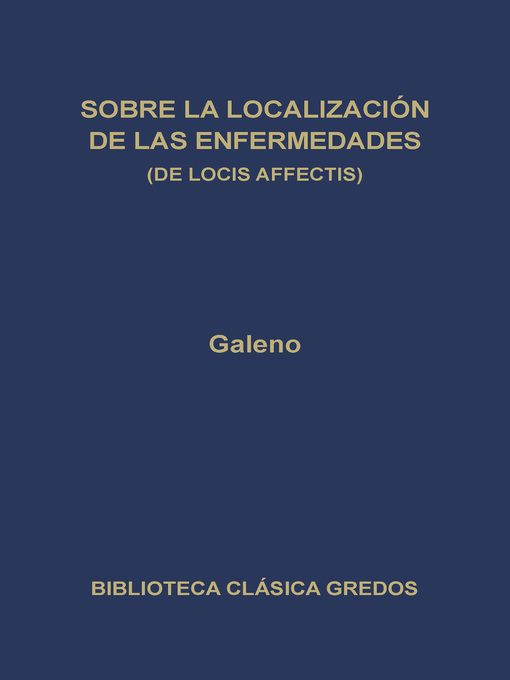 SOBRE LA LOCALIZACIÓN DE LAS ENFERMEDADES
(DE LOCIS AFFECTIS)

Galeno

BIBLIOTECA CLÁSICA GREDOS